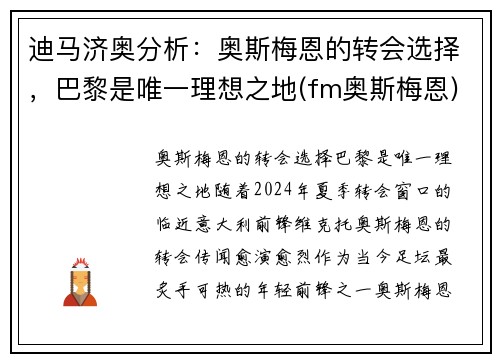 迪马济奥分析：奥斯梅恩的转会选择，巴黎是唯一理想之地(fm奥斯梅恩)

奥斯梅恩的转会选择巴黎是唯一理想之地随着2024年夏季转会窗口的临近意大利前锋维克托奥斯梅恩的转会传闻愈演愈烈作为当今足坛最炙手可热的年轻前锋之一奥斯梅恩